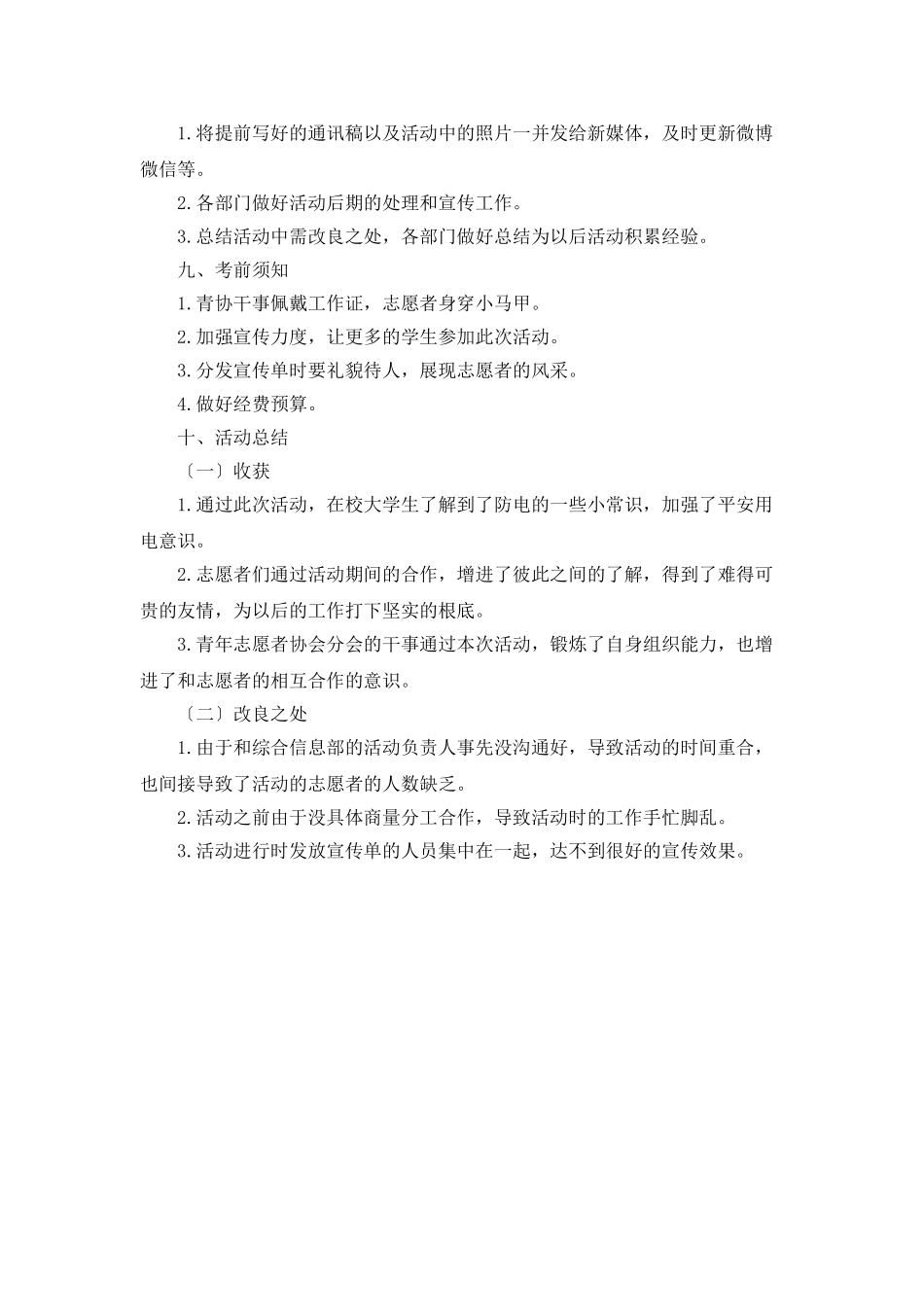 1.将提前写好的通讯稿以及活动中的照片一并发给新媒体，及时更新微博微信等。

2.各部门做好活动后期的处理和宣传工作。

3.总结活动中需改良之处，各部门做好总结为以后活动积累经验。

九、考前须知

1.青协干事佩戴工作证，志愿者身穿小马甲。

2.加强宣传力度，让更多的学生参加此次活动。

3.分发宣传单时要礼貌待人，展现志愿者的风采。

4.做好经费预算。

十、活动总结

〔一〕收获

1.通过此次活动，在校大学生了解到了防电的一些小常识，加强了平安用电意识。

2.志愿者们通过活动期间的合作，增进了彼此之间的了解，得到了难得可贵的友情，为以后的工作打下坚实的根底。

3.青年志愿者协会分会的干事通过本次活动，锻炼了自身组织能力，也增进了和志愿者的相互合作的意识。

〔二〕改良之处

1.由于和综合信息部的活动负责人事先没沟通好，导致活动的时间重合，也间接导致了活动的志愿者的人数缺乏。

2.活动之前由于没具体商量分工合作，导致活动时的工作手忙脚乱。

3.活动进行时发放宣传单的人员集中在一起，达不到很好的宣传效果。